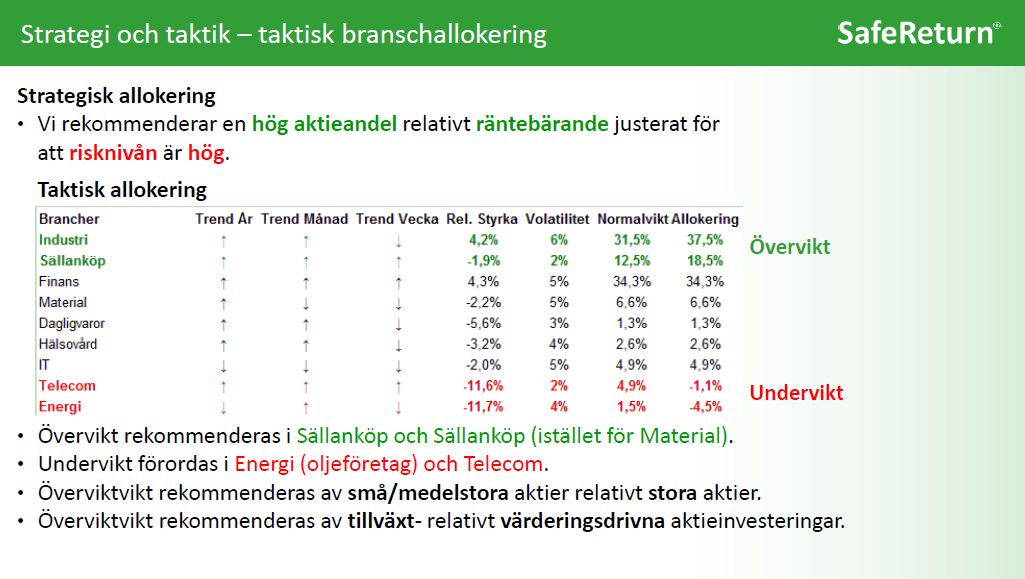 Strategi och taktik – taktisk branschallokering

SafeReturn®

Strategisk allokering

• Vi rekommenderar en hög aktieandel relativt räntebärande justerat för att risknivån är hög.

Taktisk allokering

| Brancher | Trend År | Trend Månad | Trend Vecka | Rel. Styrka | Volatilitet | Normalvikt | Allokering |
|---|---|---|---|---|---|---|---|
| Industri | ↑ | ↑ | ↓ | 4,2% | 6% | 31,5% | 37,5% |
| Sällanköp | ↑ | ↑ | ↑ | -1,9% | 2% | 12,5% | 18,5% |
| Finans | ↑ | ↑ | ↑ | 4,3% | 5% | 34,3% | 34,3% |
| Material | ↑ | ↓ | ↓ | -2,2% | 5% | 6,6% | 6,6% |
| Dagligvaror | ↑ | ↑ | ↓ | -5,6% | 3% | 1,3% | 1,3% |
| Hälsovård | ↑ | ↑ | ↓ | -3,2% | 4% | 2,6% | 2,6% |
| IT | ↓ | ↓ | ↓ | -2,0% | 5% | 4,9% | 4,9% |
| Telecom | ↑ | ↑ | ↑ | -11,6% | 2% | 4,9% | -1,1% |
| Energi | ↓ | ↑ | ↓ | -11,7% | 4% | 1,5% | -4,5% |

Övervikt

Undervikt

• Övervikt rekommenderas i Sällanköp och Sällanköp (istället för Material).
• Undervikt förordas i Energi (oljeföretag) och Telecom.
• Överviktvikt rekommenderas av små/medelstora aktier relativt stora aktier.
• Överviktvikt rekommenderas av tillväxt- relativt värderingsdrivna aktieinvesteringar.